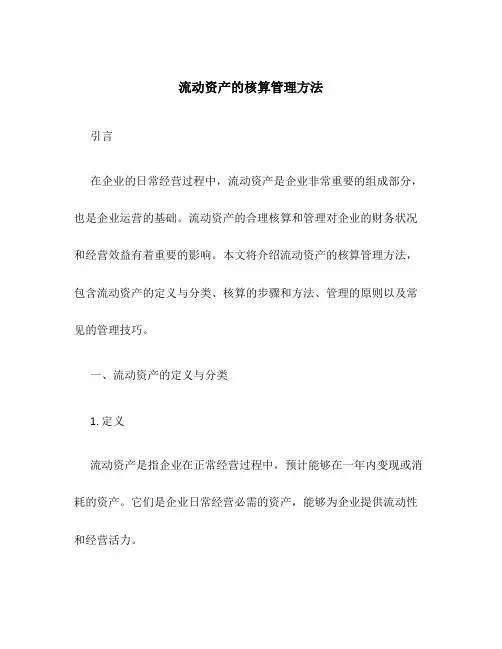 流动资产的核算管理方法

引言

在企业的日常经营过程中，流动资产是企业非常重要的组成部分，也是企业运营的基础。流动资产的合理核算和管理对企业的财务状况和经营效益有着重要的影响。本文将介绍流动资产的核算管理方法，包含流动资产的定义与分类、核算的步骤和方法、管理的原则以及常见的管理技巧。

一、流动资产的定义与分类

1. 定义

流动资产是指企业在正常经营过程中，预计能够在一年内变现或消耗的资产。它们是企业日常经营必需的资产，能够为企业提供流动性和经营活力。